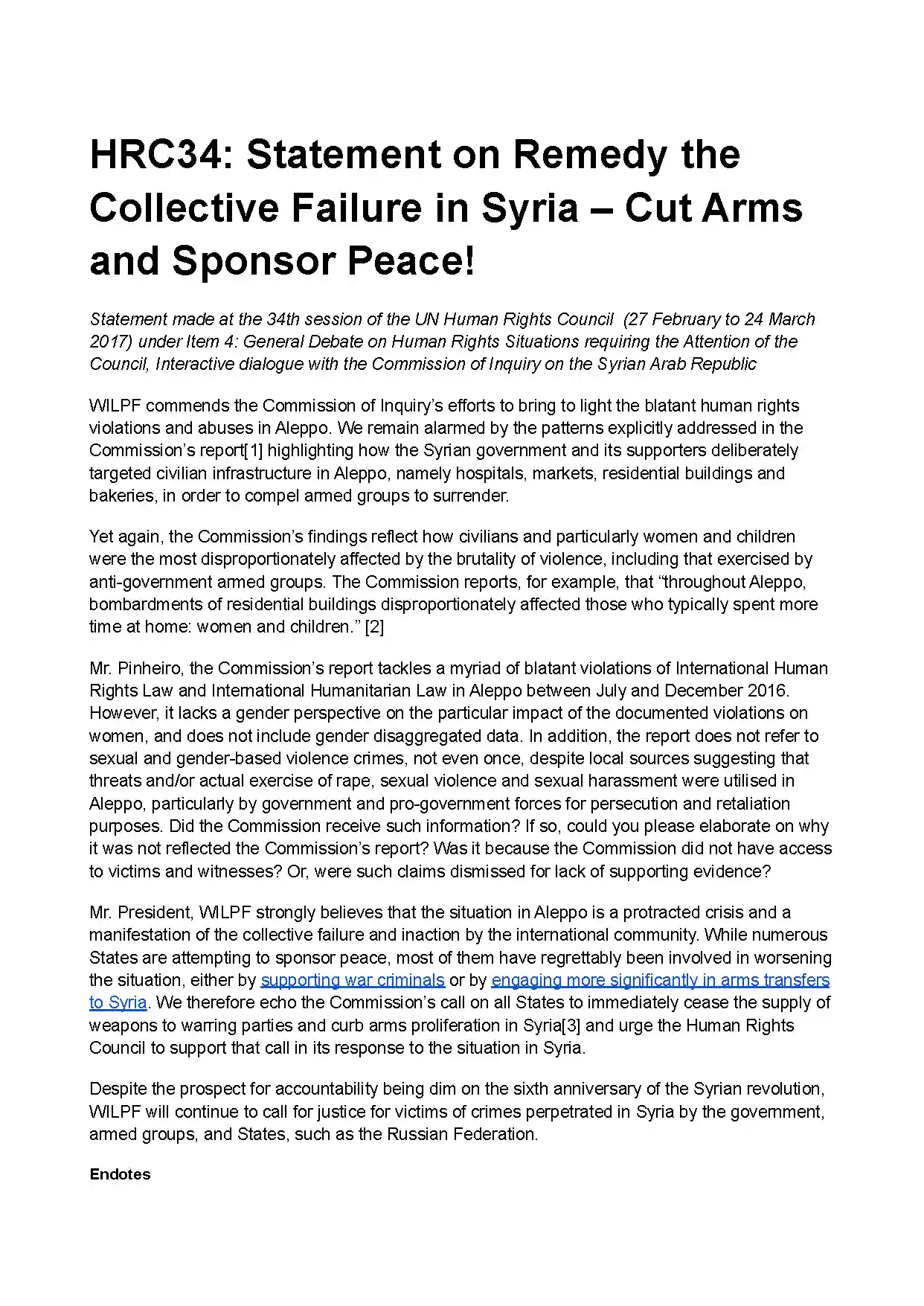 HRC34: Statement on Remedy the Collective Failure in Syria – Cut Arms and Sponsor Peace!

Statement made at the 34th session of the UN Human Rights Council (27 February to 24 March 2017) under Item 4: General Debate on Human Rights Situations requiring the Attention of the Council, Interactive dialogue with the Commission of Inquiry on the Syrian Arab Republic

WILPF commends the Commission of Inquiry's efforts to bring to light the blatant human rights violations and abuses in Aleppo. We remain alarmed by the patterns explicitly addressed in the Commission's report[1] highlighting how the Syrian government and its supporters deliberately targeted civilian infrastructure in Aleppo, namely hospitals, markets, residential buildings and bakeries, in order to compel armed groups to surrender.

Yet again, the Commission's findings reflect how civilians and particularly women and children were the most disproportionately affected by the brutality of violence, including that exercised by anti-government armed groups. The Commission reports, for example, that "throughout Aleppo, bombardments of residential buildings disproportionately affected those who typically spent more time at home: women and children." [2]

Mr. Pinheiro, the Commission's report tackles a myriad of blatant violations of International Human Rights Law and International Humanitarian Law in Aleppo between July and December 2016. However, it lacks a gender perspective on the particular impact of the documented violations on women, and does not include gender disaggregated data. In addition, the report does not refer to sexual and gender-based violence crimes, not even once, despite local sources suggesting that threats and/or actual exercise of rape, sexual violence and sexual harassment were utilised in Aleppo, particularly by government and pro-government forces for persecution and retaliation purposes. Did the Commission receive such information? If so, could you please elaborate on why it was not reflected the Commission's report? Was it because the Commission did not have access to victims and witnesses? Or, were such claims dismissed for lack of supporting evidence?

Mr. President, WILPF strongly believes that the situation in Aleppo is a protracted crisis and a manifestation of the collective failure and inaction by the international community. While numerous States are attempting to sponsor peace, most of them have regrettably been involved in worsening the situation, either by supporting war criminals or by engaging more significantly in arms transfers to Syria. We therefore echo the Commission's call on all States to immediately cease the supply of weapons to warring parties and curb arms proliferation in Syria[3] and urge the Human Rights Council to support that call in its response to the situation in Syria.

Despite the prospect for accountability being dim on the sixth anniversary of the Syrian revolution, WILPF will continue to call for justice for victims of crimes perpetrated in Syria by the government, armed groups, and States, such as the Russian Federation.

Endotes